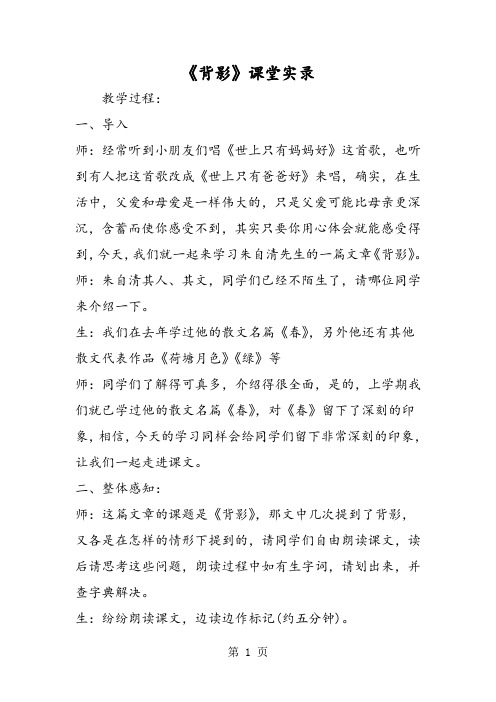 《背影》课堂实录

教学过程：

一、导入

师：经常听到小朋友们唱《世上只有妈妈好》这首歌，也听到有人把这首歌改成《世上只有爸爸好》来唱，确实，在生活中，父爱和母爱是一样伟大的，只是父爱可能比母亲更深沉，含蓄而使你感受不到，其实只要你用心体会就能感受得到，今天，我们就一起来学习朱自清先生的一篇文章《背影》。

师：朱自清其人、其文，同学们已经不陌生了，请哪位同学来介绍一下。

生：我们在去年学过他的散文名篇《春》，另外他还有其他散文代表作品《荷塘月色》《绿》等

师：同学们了解得可真多，介绍得很全面，是的，上学期我们就已学过他的散文名篇《春》，对《春》留下了深刻的印象，相信，今天的学习同样会给同学们留下非常深刻的印象，让我们一起走进课文。

二、整体感知：

师：这篇文章的课题是《背影》，那文中几次提到了背影，又各是在怎样的情形下提到的，请同学们自由朗读课文，读后请思考这些问题，朗读过程中如有生字词，请划出来，并查字典解决。

生：纷纷朗读课文，边读边作标记(约五分钟)。

第 1 页